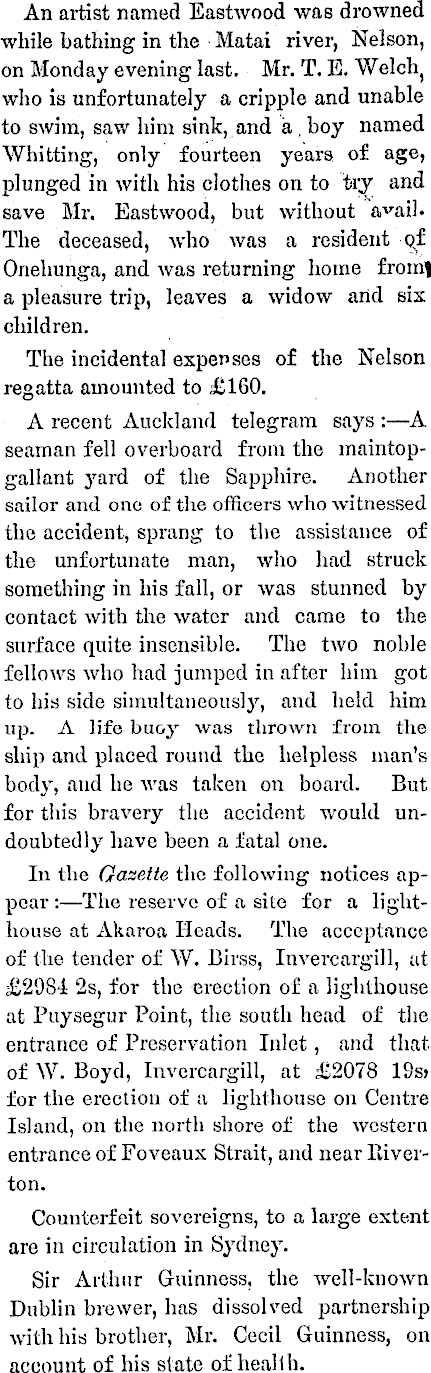 An artist named Eastwood was drowned while bathing in the Matai river, Nelson, on Monday evening last. Mr. T. E. Welch, who is unfortunately a cripple and unable to swim, saw him sink, and a boy named Whitting, only fourteen years of age, plunged in with his clothes on to try and save Mr. Eastwood, but without avail. The deceased, who was a resident of Onehunga, and was returning home from a pleasure trip, leaves a widow and six children.

The incidental expenses of the Nelson regatta amounted to £160.

A recent Auckland telegram says:—A seaman fell overboard from the maintopgallant yard of the Sapphire. Another sailor and one of the officers who witnessed the accident, sprang to the assistance of the unfortunate man, who had struck something in his fall, or was stunned by contact with the water and came to the surface quite insensible. The two noble fellows who had jumped in after him got to his side simultaneously, and held him up. A life buoy was thrown from the ship and placed round the helpless man's body, and he was taken on board. But for this bravery the accident would undoubtedly have been a fatal one.

In the Gazette the following notices appear:—The reserve of a site for a lighthouse at Akaroa Heads. The acceptance of the tender of W. Birss, Invercargill, at £2984 2s, for the erection of a lighthouse at Puysegur Point, the south head of the entrance of Preservation Inlet, and that of W. Boyd, Invercargill, at £2078 19s, for the erection of a lighthouse on Centre Island, on the north shore of the western entrance of Foveaux Strait, and near Riverton.

Counterfeit sovereigns, to a large extent are in circulation in Sydney.

Sir Arthur Guinness, the well-known Dublin brewer, has dissolved partnership with his brother, Mr. Cecil Guinness, on account of his state of health.